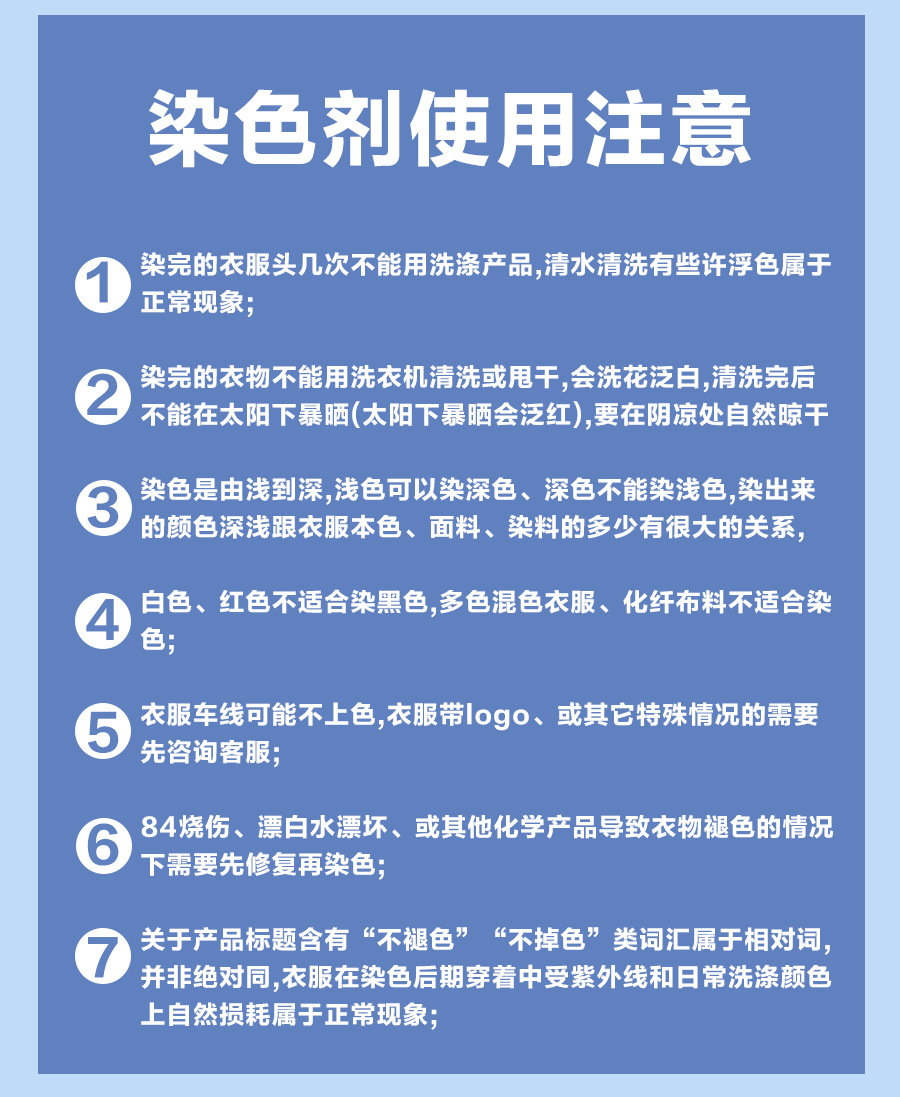 染色剂使用注意

1 染完的衣服头几次不能用洗涤产品,清水清洗有些许浮色属于正常现象;

2 染完的衣物不能用洗衣机清洗或甩干,会洗花泛白,清洗完后不能在太阳下暴晒(太阳下暴晒会泛红),要在阴凉处自然晾干

3 染色是由浅到深,浅色可以染深色、深色不能染浅色,染出来的颜色深浅跟衣服本色、面料、染料的多少有很大的关系,

4 白色、红色不适合染黑色,多色混色衣服、化纤布料不适合染色;

5 衣服车线可能不上色,衣服带logo、或其它特殊情况的需要先咨询客服;

6 84烧伤、漂白水漂坏、或其他化学产品导致衣物褪色的情况下需要先修复再染色;

7 关于产品标题含有“不褪色”“不掉色”类词汇属于相对词,并非绝对同,衣服在染色后期穿着中受紫外线和日常洗涤颜色上自然损耗属于正常现象;